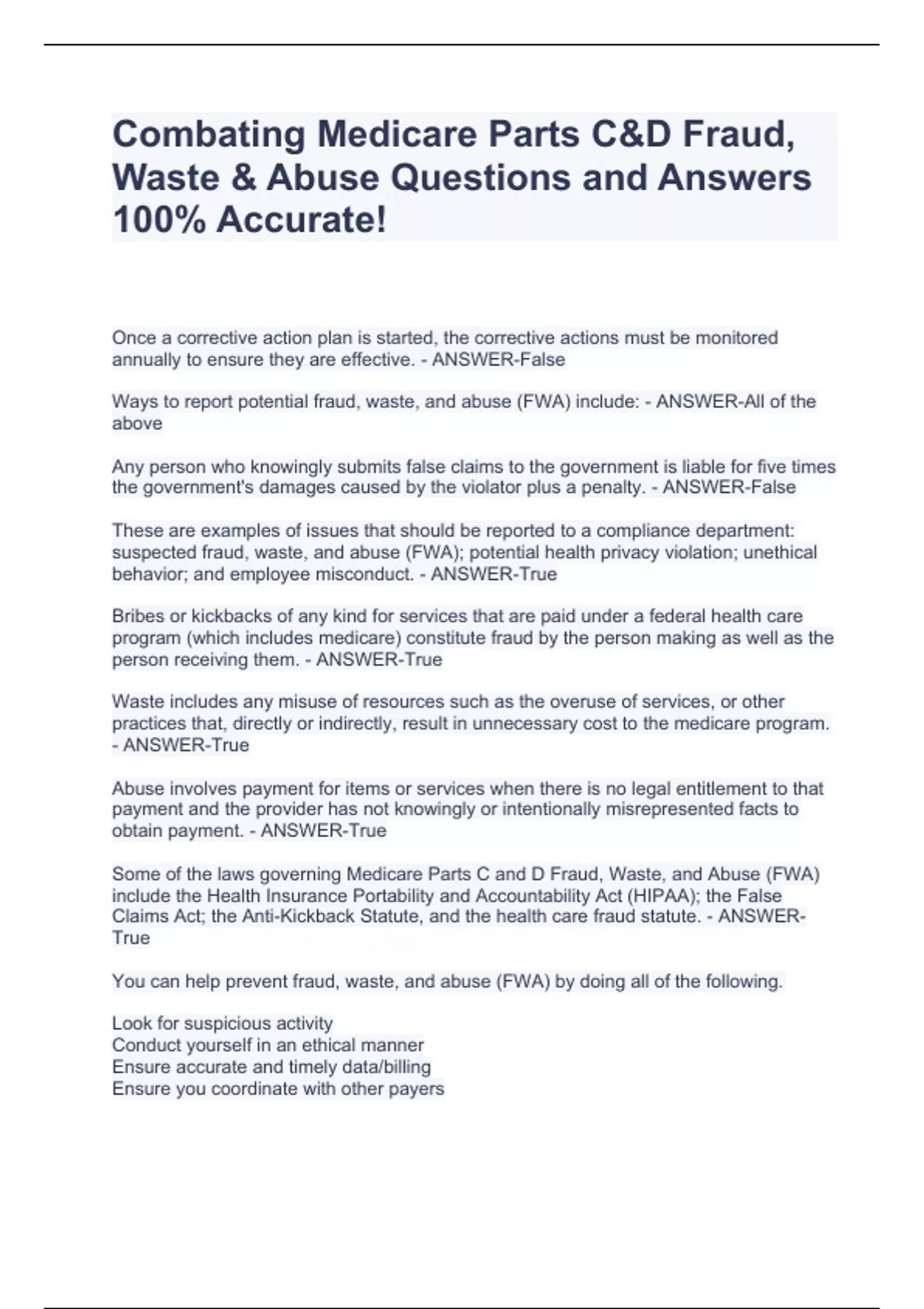 Combating Medicare Parts C&D Fraud, Waste & Abuse Questions and Answers 100% Accurate!

Once a corrective action plan is started, the corrective actions must be monitored annually to ensure they are effective. - ANSWER-False

Ways to report potential fraud, waste, and abuse (FWA) include: - ANSWER-All of the above

Any person who knowingly submits false claims to the government is liable for five times the government's damages caused by the violator plus a penalty. - ANSWER-False

These are examples of issues that should be reported to a compliance department: suspected fraud, waste, and abuse (FWA); potential health privacy violation; unethical behavior; and employee misconduct. - ANSWER-True

Bribes or kickbacks of any kind for services that are paid under a federal health care program (which includes medicare) constitute fraud by the person making as well as the person receiving them. - ANSWER-True

Waste includes any misuse of resources such as the overuse of services, or other practices that, directly or indirectly, result in unnecessary cost to the medicare program. - ANSWER-True

Abuse involves payment for items or services when there is no legal entitlement to that payment and the provider has not knowingly or intentionally misrepresented facts to obtain payment. - ANSWER-True

Some of the laws governing Medicare Parts C and D Fraud, Waste, and Abuse (FWA) include the Health Insurance Portability and Accountability Act (HIPAA); the False Claims Act; the Anti-Kickback Statute, and the health care fraud statute. - ANSWER-True

You can help prevent fraud, waste, and abuse (FWA) by doing all of the following.

Look for suspicious activity
Conduct yourself in an ethical manner
Ensure accurate and timely data/billing
Ensure you coordinate with other payers